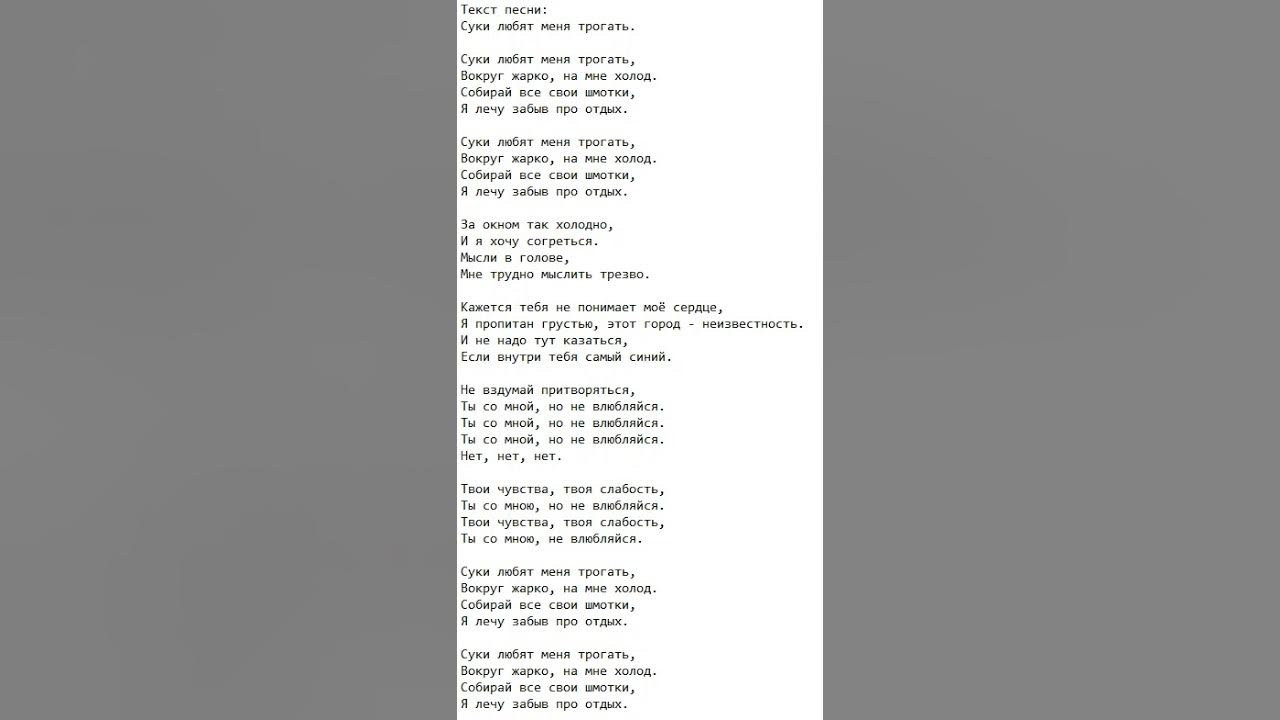 Текст песни:
Суки любят меня трогать.

Суки любят меня трогать,
Вокруг жарко, на мне холод.
Собирай все свои шмотки,
Я лечу забыв про отдых.

Суки любят меня трогать,
Вокруг жарко, на мне холод.
Собирай все свои шмотки,
Я лечу забыв про отдых.

За окном так холодно,
И я хочу согреться.
Мысли в голове,
Мне трудно мыслить трезво.

Кажется тебя не понимает моё сердце,
Я пропитан грустью, этот город - неизвестность.
И не надо тут казаться,
Если внутри тебя самый синий.

Не вздумай притворяться,
Ты со мной, но не влюбляйся.
Ты со мной, но не влюбляйся.
Ты со мной, но не влюбляйся.
Нет, нет, нет.

Твои чувства, твоя слабость,
Ты со мною, но не влюбляйся.
Твои чувства, твоя слабость,
Ты со мною, не влюбляйся.

Суки любят меня трогать,
Вокруг жарко, на мне холод.
Собирай все свои шмотки,
Я лечу забыв про отдых.

Суки любят меня трогать,
Вокруг жарко, на мне холод.
Собирай все свои шмотки,
Я лечу забыв про отдых.